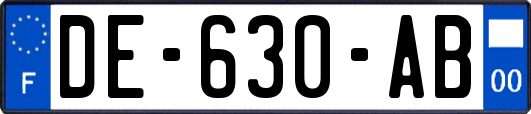 F
DE-630-AB
00